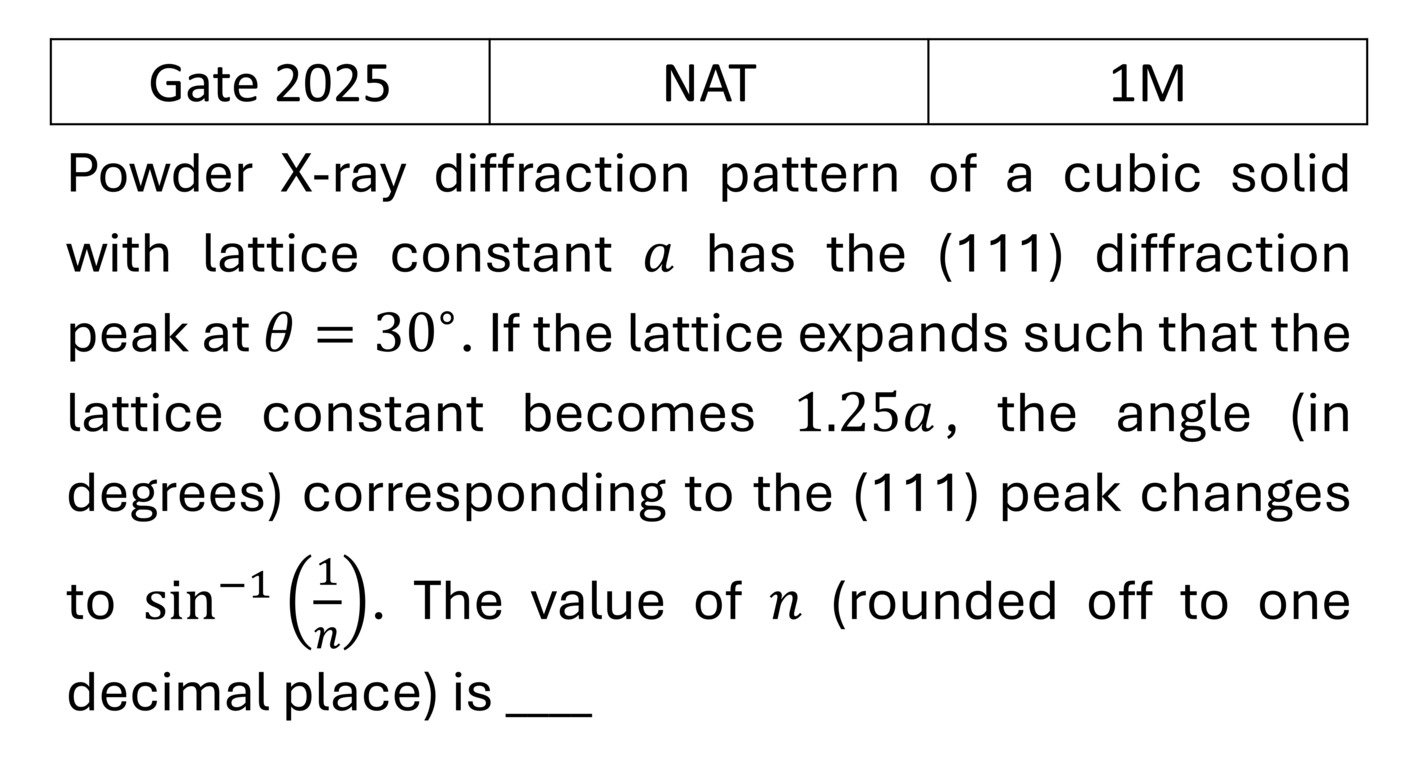 | Gate 2025 | NAT | 1M |
|---|---|---|

Powder X-ray diffraction pattern of a cubic solid with lattice constant $a$ has the (111) diffraction peak at $\theta = 30°$. If the lattice expands such that the lattice constant becomes $1.25a$, the angle (in degrees) corresponding to the (111) peak changes to $\sin^{-1}\left(\frac{1}{n}\right)$. The value of $n$ (rounded off to one decimal place) is ___